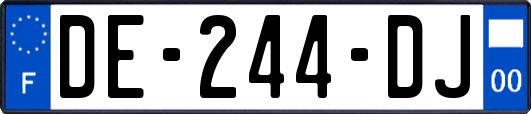 F
DE-244-DJ
00